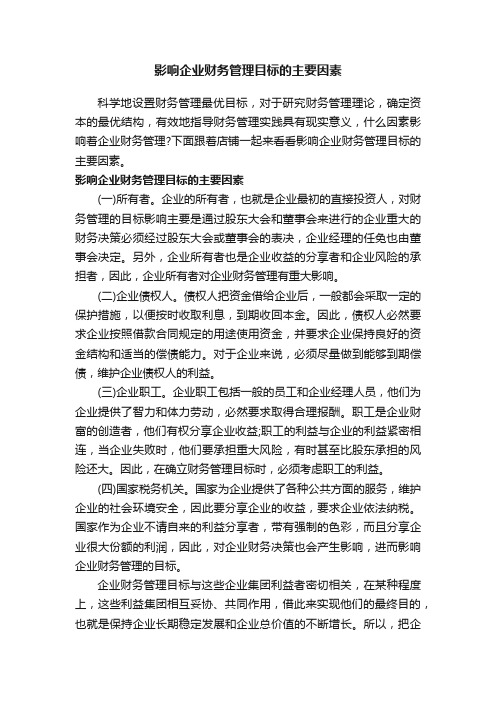 影响企业财务管理目标的主要因素

科学地设置财务管理最优目标，对于研究财务管理理论，确定资本的最优结构，有效地指导财务管理实践具有现实意义，什么因素影响着企业财务管理?下面跟着店铺一起来看看影响企业财务管理目标的主要因素。

影响企业财务管理目标的主要因素

(一)所有者。企业的所有者，也就是企业最初的直接投资人，对财务管理的目标影响主要是通过股东大会和董事会来进行的企业重大的财务决策必须经过股东大会或董事会的表决，企业经理的任免也由董事会决定。另外，企业所有者也是企业收益的分享者和企业风险的承担者，因此，企业所有者对企业财务管理有重大影响。

(二)企业债权人。债权人把资金借给企业后，一般都会采取一定的保护措施，以便按时收取利息，到期收回本金。因此，债权人必然要求企业按照借款合同规定的用途使用资金，并要求企业保持良好的资金结构和适当的偿债能力。对于企业来说，必须尽量做到能够到期偿债，维护企业债权人的利益。

(三)企业职工。企业职工包括一般的员工和企业经理人员，他们为企业提供了智力和体力劳动，必然要求取得合理报酬。职工是企业财富的创造者，他们有权分享企业收益;职工的利益与企业的利益紧密相连，当企业失败时，他们要承担重大风险，有时甚至比股东承担的风险还大。因此，在确立财务管理目标时，必须考虑职工的利益。

(四)国家税务机关。国家为企业提供了各种公共方面的服务，维护企业的社会环境安全，因此要分享企业的收益，要求企业依法纳税。国家作为企业不请自来的利益分享者，带有强制的色彩，而且分享企业很大份额的利润，因此，对企业财务决策也会产生影响，进而影响企业财务管理的目标。

企业财务管理目标与这些企业集团利益者密切相关，在某种程度上，这些利益集团相互妥协、共同作用，借此来实现他们的最终目的，也就是保持企业长期稳定发展和企业总价值的不断增长。所以，把企